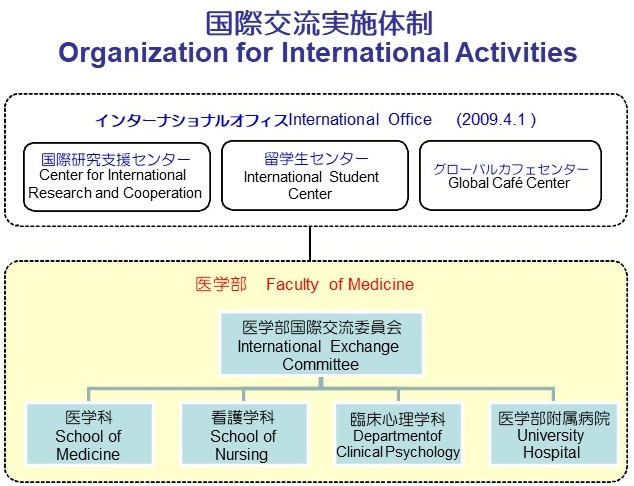 国際交流実施体制
Organization for International Activities

インターナショナルオフィスInternational Office (2009.4.1 )

国際研究支援センター
Center for International Research and Cooperation

留学生センター
International Student Center

グローバルカフェセンター
Global Café Center

医学部 Faculty of Medicine

医学部国際交流委員会
International Exchange Committee

医学科
School of Medicine

看護学科
School of Nursing

臨床心理学科
Departmentof Clinical Psychology

医学部附属病院
University Hospital